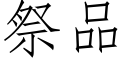 祭品